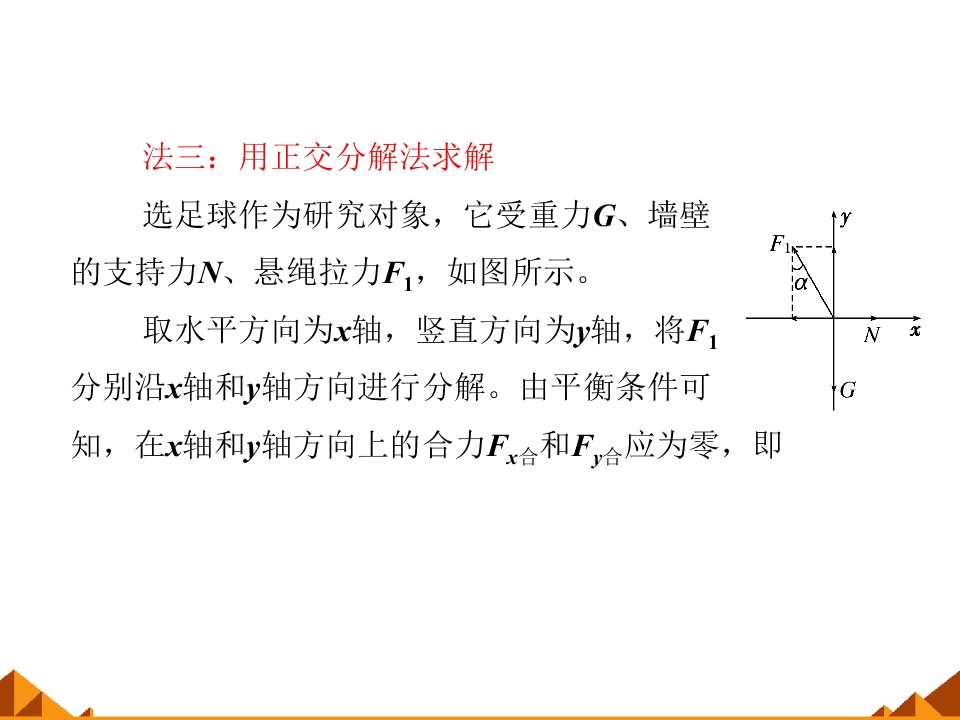 法三：用正交分解法求解

选足球作为研究对象，它受重力G、墙壁的支持力N、悬绳拉力$F_1$，如图所示。

取水平方向为x轴，竖直方向为y轴，将$F_1$分别沿x轴和y轴方向进行分解。由平衡条件可知，在x轴和y轴方向上的合力$F_{x合}$和$F_{y合}$应为零，即

y
$F_1$
$\alpha$
N
x
G